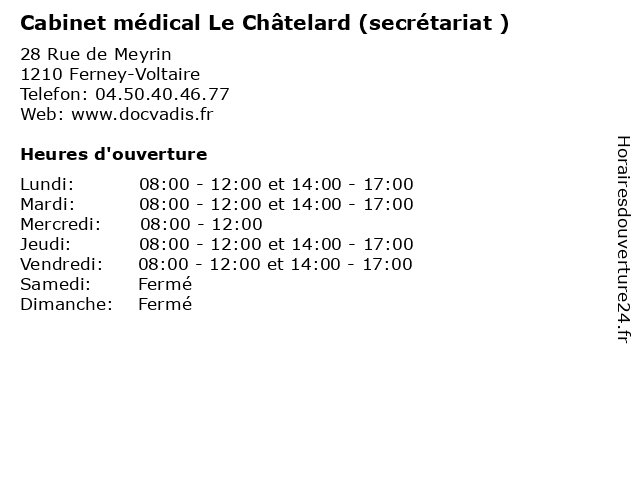 Cabinet médical Le Châtelard (secrétariat )

28 Rue de Meyrin
1210 Ferney-Voltaire
Telefon: 04.50.40.46.77
Web: www.docvadis.fr

Heures d'ouverture

Lundi: 08:00 - 12:00 et 14:00 - 17:00
Mardi: 08:00 - 12:00 et 14:00 - 17:00
Mercredi: 08:00 - 12:00
Jeudi: 08:00 - 12:00 et 14:00 - 17:00
Vendredi: 08:00 - 12:00 et 14:00 - 17:00
Samedi: Fermé
Dimanche: Fermé

Horairesdouverture24.fr